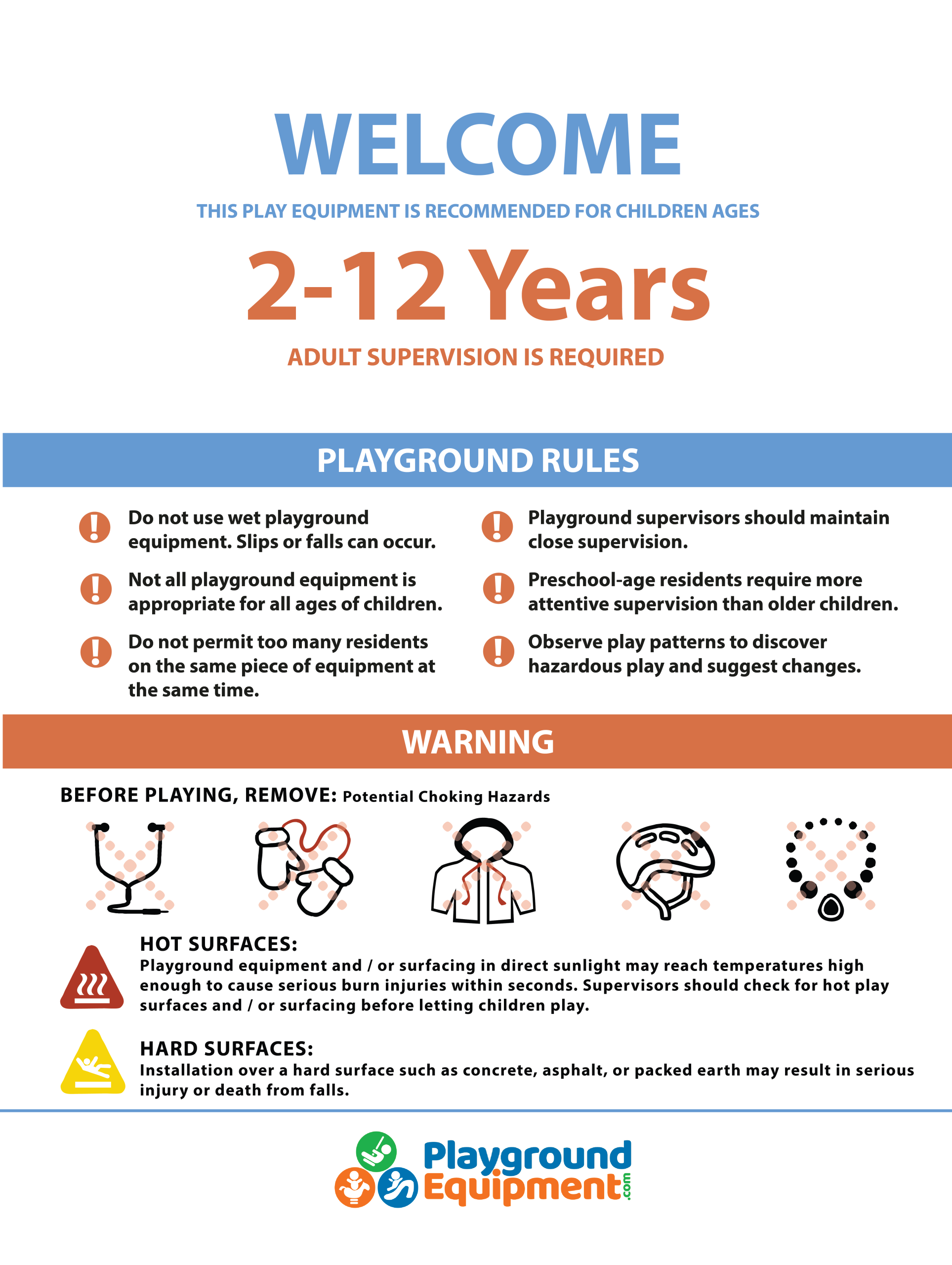 WELCOME

THIS PLAY EQUIPMENT IS RECOMMENDED FOR CHILDREN AGES

2-12 Years

ADULT SUPERVISION IS REQUIRED

PLAYGROUND RULES

Do not use wet playground equipment. Slips or falls can occur.

Not all playground equipment is appropriate for all ages of children.

Do not permit too many residents on the same piece of equipment at the same time.

Playground supervisors should maintain close supervision.

Preschool-age residents require more attentive supervision than older children.

Observe play patterns to discover hazardous play and suggest changes.

WARNING

BEFORE PLAYING, REMOVE: Potential Choking Hazards

HOT SURFACES:
Playground equipment and / or surfacing in direct sunlight may reach temperatures high enough to cause serious burn injuries within seconds. Supervisors should check for hot play surfaces and / or surfacing before letting children play.

HARD SURFACES:
Installation over a hard surface such as concrete, asphalt, or packed earth may result in serious injury or death from falls.

Playground Equipment.com